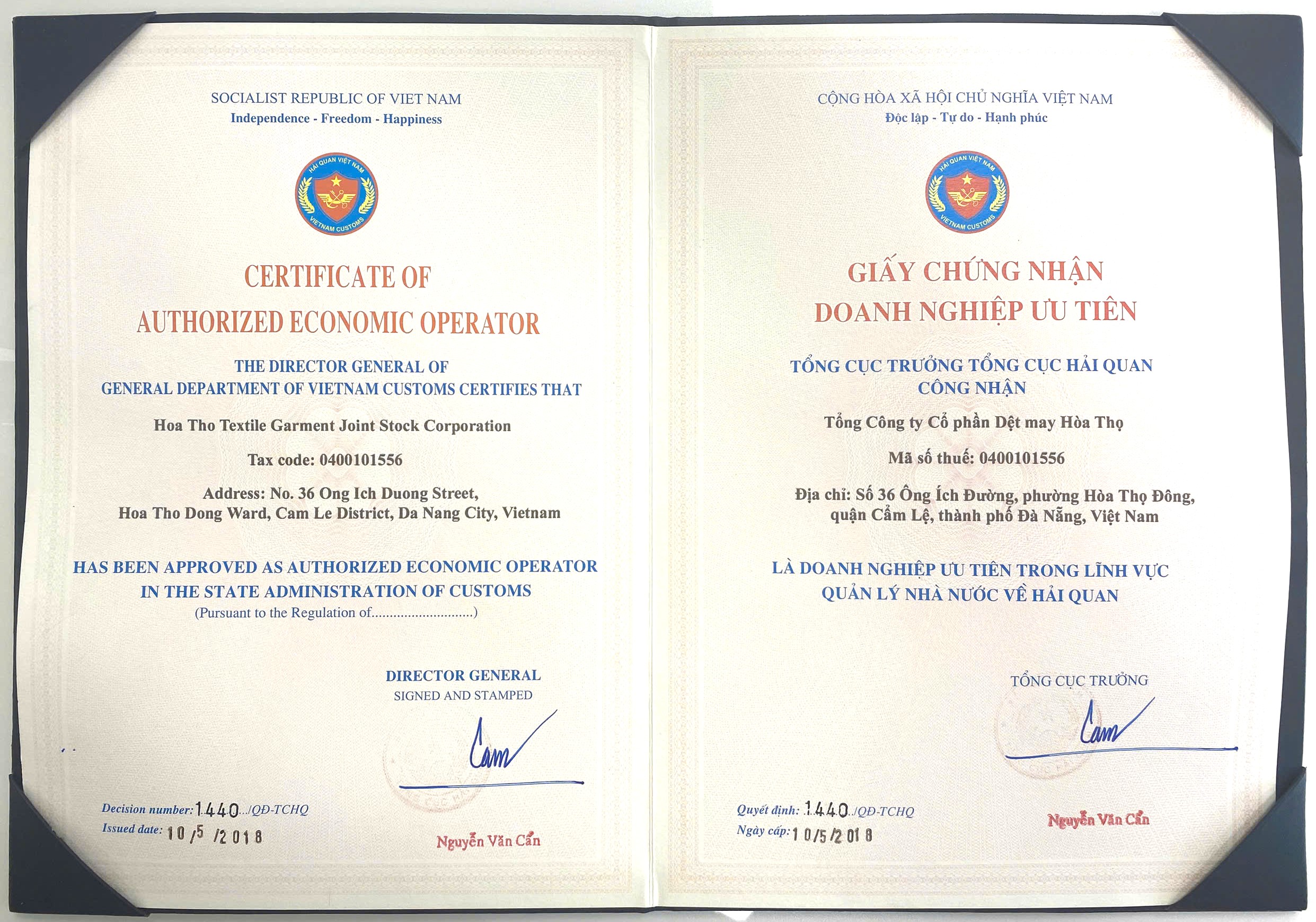 SOCIALIST REPUBLIC OF VIET NAM
Independence - Freedom - Happiness

HẢI QUAN VIỆT NAM
VIETNAM CUSTOMS

CERTIFICATE OF
AUTHORIZED ECONOMIC OPERATOR

THE DIRECTOR GENERAL OF
GENERAL DEPARTMENT OF VIETNAM CUSTOMS CERTIFIES THAT

Hoa Tho Textile Garment Joint Stock Corporation

Tax code: 0400101556

Address: No. 36 Ong Ich Duong Street,
Hoa Tho Dong Ward, Cam Le District, Da Nang City, Vietnam

HAS BEEN APPROVED AS AUTHORIZED ECONOMIC OPERATOR
IN THE STATE ADMINISTRATION OF CUSTOMS
(Pursuant to the Regulation of............................)

DIRECTOR GENERAL
SIGNED AND STAMPED

Cam

Decision number: 1440.../QĐ-TCHQ
Issued date: 10/5/2018

Nguyễn Văn Cẩn

CỘNG HÒA XÃ HỘI CHỦ NGHĨA VIỆT NAM
Độc lập - Tự do - Hạnh phúc

HẢI QUAN VIỆT NAM
VIETNAM CUSTOMS

GIẤY CHỨNG NHẬN
DOANH NGHIỆP ƯU TIÊN

TỔNG CỤC TRƯỞNG TỔNG CỤC HẢI QUAN
CÔNG NHẬN

Tổng Công ty Cổ phần Dệt may Hòa Thọ

Mã số thuế: 0400101556

Địa chỉ: Số 36 Ông Ích Đường, phường Hòa Thọ Đông,
quận Cẩm Lệ, thành phố Đà Nẵng, Việt Nam

LÀ DOANH NGHIỆP ƯU TIÊN TRONG LĨNH VỰC
QUẢN LÝ NHÀ NƯỚC VỀ HẢI QUAN

TỔNG CỤC TRƯỞNG

Cam

Quyết định: 1440../QĐ-TCHQ
Ngày cấp: 10/5/2018

Nguyễn Văn Cẩn